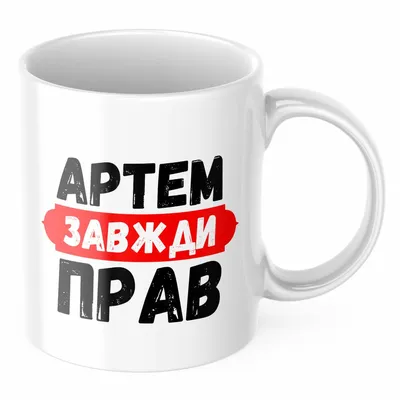 АРТЕМ
ЗАВЖДИ
ПРАВ